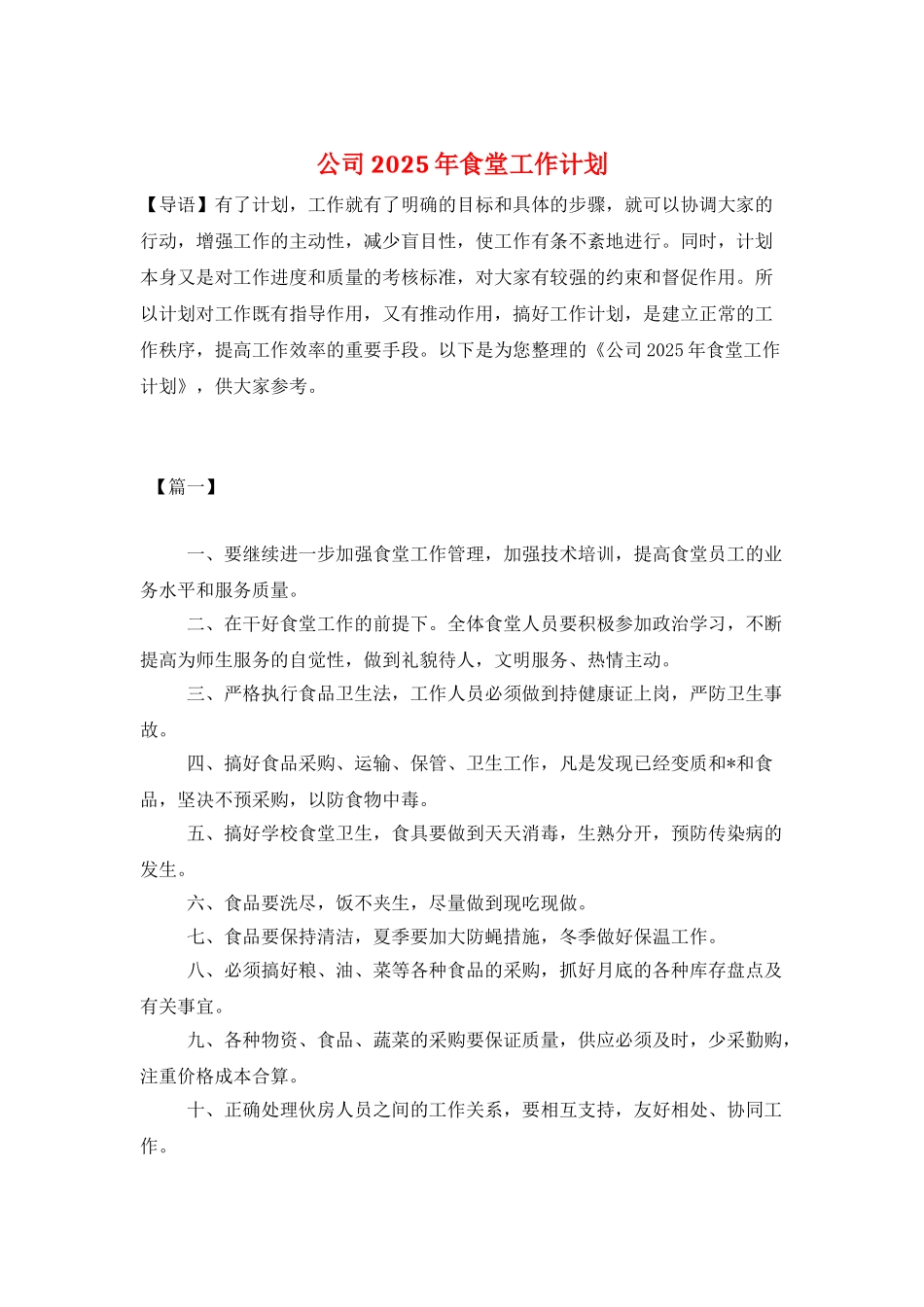 公司 2025 年食堂工作计划

【导语】有了计划，工作就有了明确的目标和具体的步骤，就可以协调大家的行动，增强工作的主动性，减少盲目性，使工作有条不紊地进行。同时，计划本身又是对工作进度和质量的考核标准，对大家有较强的约束和督促作用。所以计划对工作既有指导作用，又有推动作用，搞好工作计划，是建立正常的工作秩序，提高工作效率的重要手段。以下是为您整理的《公司 2025 年食堂工作计划》，供大家参考。

【篇一】

一、要继续进一步加强食堂工作管理，加强技术培训，提高食堂员工的业务水平和服务质量。

二、在干好食堂工作的前提下。全体食堂人员要积极参加政治学习，不断提高为师生服务的自觉性，做到礼貌待人，文明服务、热情主动。

三、严格执行食品卫生法，工作人员必须做到持健康证上岗，严防卫生事故。

四、搞好食品采购、运输、保管、卫生工作，凡是发现已经变质和*和食品，坚决不预采购，以防食物中毒。

五、搞好学校食堂卫生，食具要做到天天消毒，生熟分开，预防传染病的发生。

六、食品要洗尽，饭不夹生，尽量做到现吃现做。

七、食品要保持清洁，夏季要加大防蝇措施，冬季做好保温工作。

八、必须搞好粮、油、菜等各种食品的采购，抓好月底的各种库存盘点及有关事宜。

九、各种物资、食品、蔬菜的采购要保证质量，供应必须及时，少采勤购，注重价格成本合算。

十、正确处理伙房人员之间的工作关系，要相互支持，友好相处、协同工作。